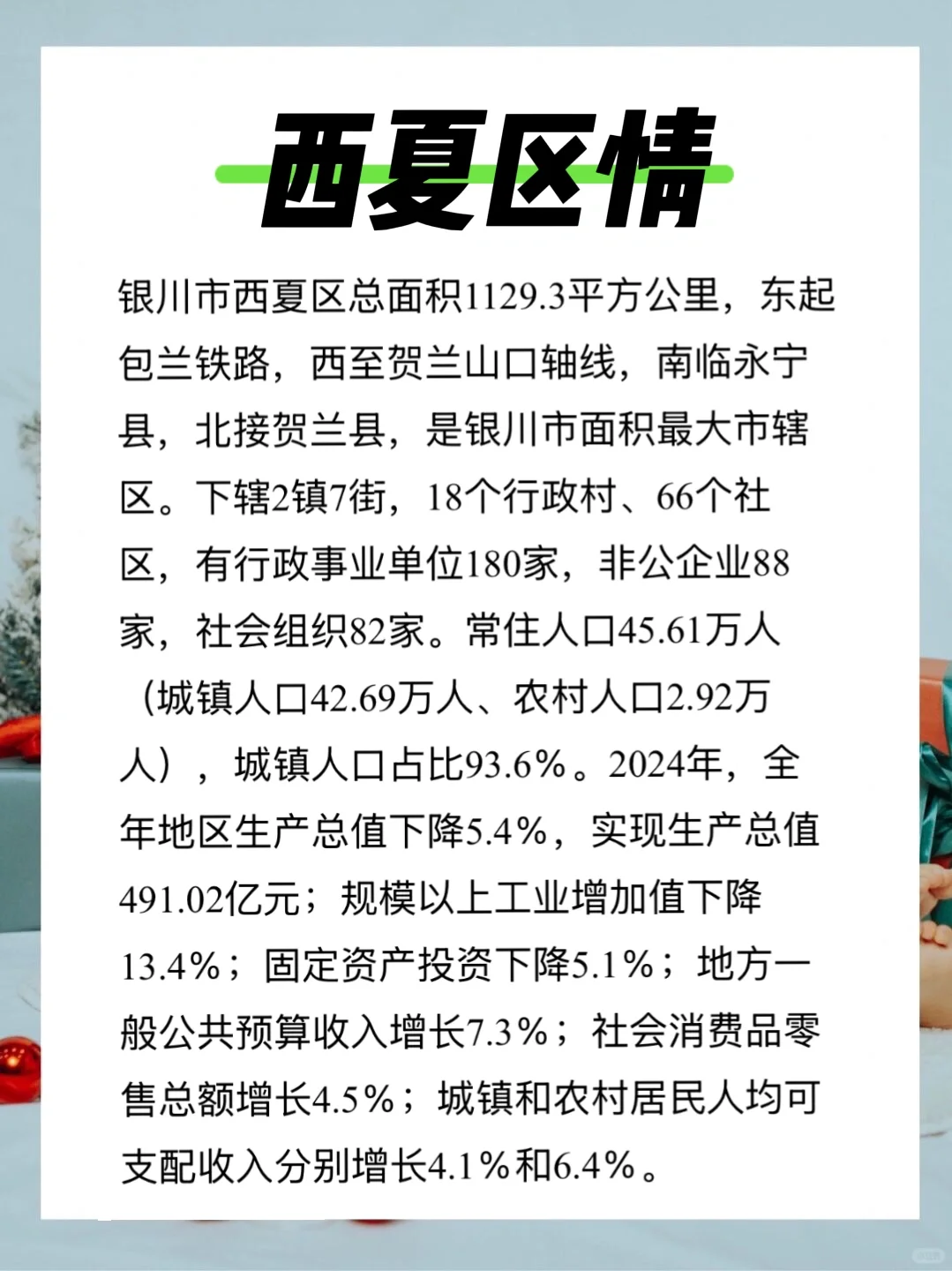 西夏区情

银川市西夏区总面积1129.3平方公里，东起包兰铁路，西至贺兰山口轴线，南临永宁县，北接贺兰县，是银川市面积最大市辖区。下辖2镇7街，18个行政村、66个社区，有行政事业单位180家，非公企业88家，社会组织82家。常住人口45.61万人（城镇人口42.69万人、农村人口2.92万人），城镇人口占比93.6%。2024年，全年地区生产总值下降5.4%，实现生产总值491.02亿元；规模以上工业增加值下降13.4%；固定资产投资下降5.1%；地方一般公共预算收入增长7.3%；社会消费品零售总额增长4.5%；城镇和农村居民人均可支配收入分别增长4.1%和6.4%。